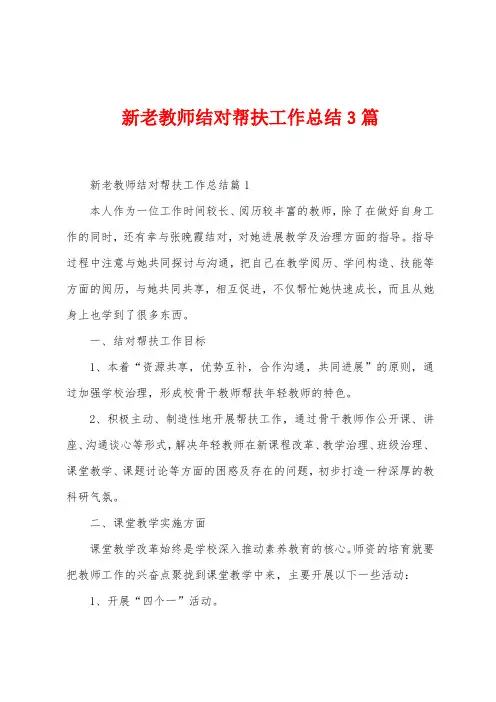 新老教师结对帮扶工作总结3篇

新老教师结对帮扶工作总结篇1

本人作为一位工作时间较长、阅历较丰富的教师，除了在做好自身工作的同时，还有幸与张晓霞结对，对她进展教学及治理方面的指导。指导过程中注意与她共同探讨与沟通，把自己在教学阅历、学问构造、技能等方面的阅历，与她共同共享，相互促进，不仅帮忙她快速成长，而且从她身上也学到了很多东西。

一、结对帮扶工作目标

1、本着“资源共享，优势互补，合作沟通，共同进展”的原则，通过加强学校治理，形成校骨干教师帮扶年轻教师的特色。

2、积极主动、制造性地开展帮扶工作，通过骨干教师作公开课、讲座、沟通谈心等形式，解决年轻教师在新课程改革、教学治理、班级治理、课堂教学、课题讨论等方面的困惑及存在的问题，初步打造一种深厚的教科研气氛。

二、课堂教学实施方面

课堂教学改革始终是学校深入推动素养教育的核心。师资的培育就要把教师工作的兴奋点聚拢到课堂教学中来，主要开展以下一些活动：

1、开展“四个一”活动。